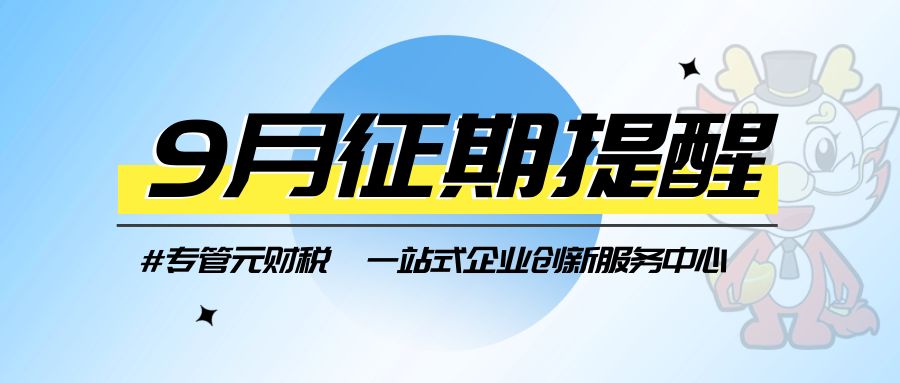 9月征期提醒

#专管元财税　一站式企业创新服务中心